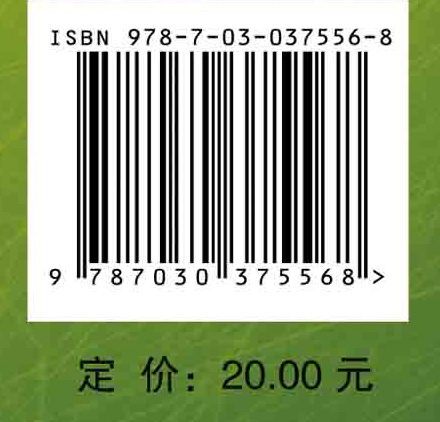 ISBN 978-7-03-037556-8

9 787030 375568 >

定 价: 20.00 元